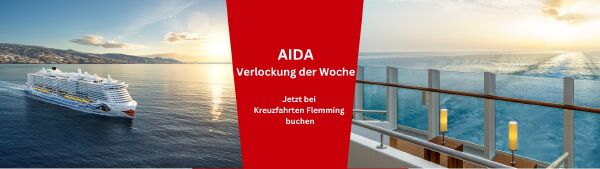 AIDA
Verlockung der Woche

Jetzt bei Kreuzfahrten Flemming buchen